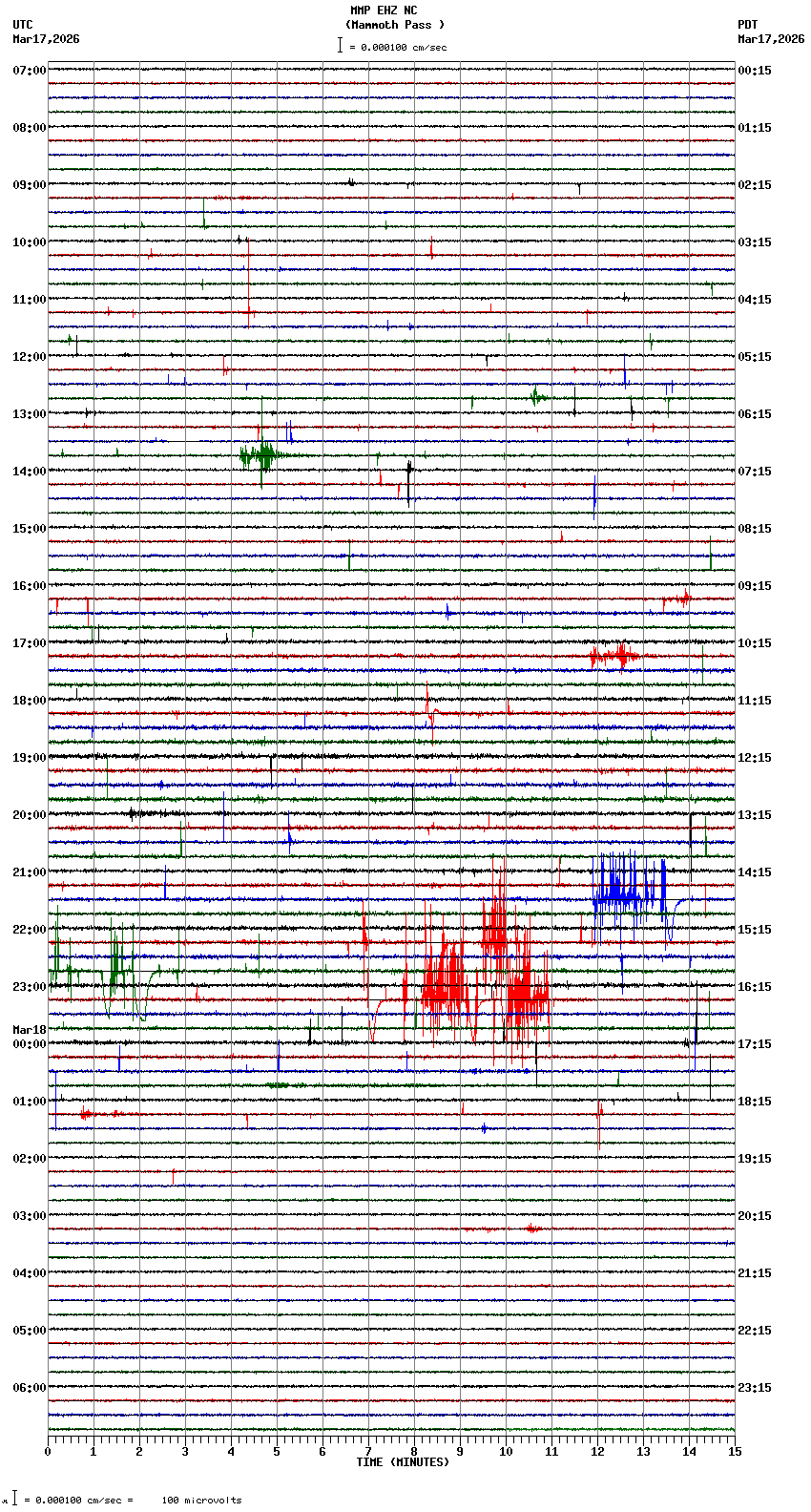 MMP EHZ NC
(Mammoth Pass )
= 0.000100 cm/sec

UTC
Mar17,2026

PDT
Mar17,2026

07:00
08:00
09:00
10:00
11:00
12:00
13:00
14:00
15:00
16:00
17:00
18:00
19:00
20:00
21:00
22:00
23:00
Mar18
00:00
01:00
02:00
03:00
04:00
05:00
06:00

00:15
01:15
02:15
03:15
04:15
05:15
06:15
07:15
08:15
09:15
10:15
11:15
12:15
13:15
14:15
15:15
16:15
17:15
18:15
19:15
20:15
21:15
22:15
23:15

0 1 2 3 4 5 6 7 8 9 10 11 12 13 14 15
TIME (MINUTES)

= 0.000100 cm/sec = 100 microvolts